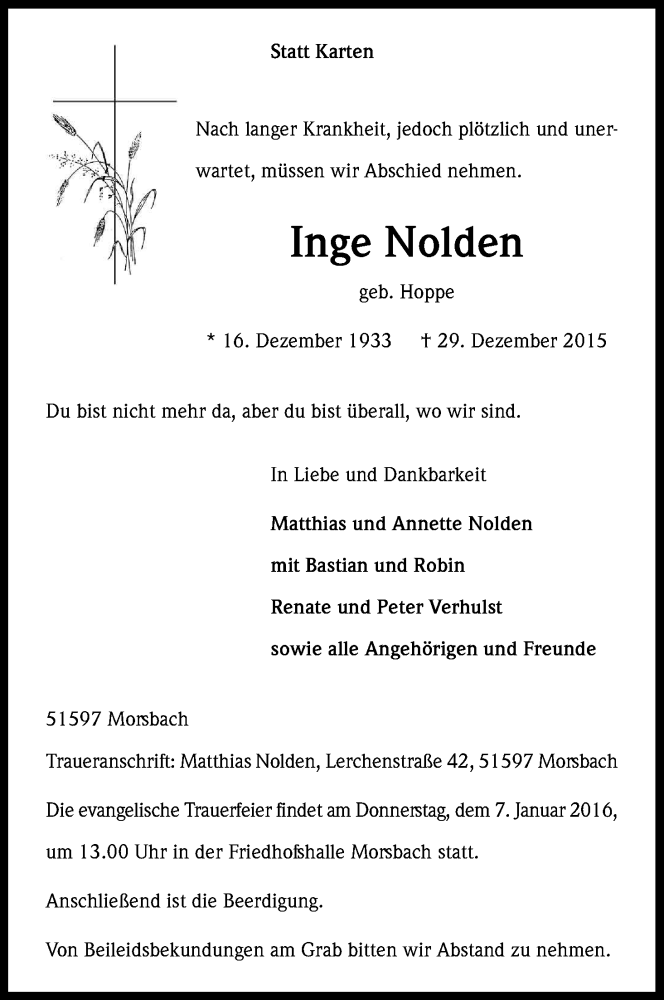 Statt Karten

Nach langer Krankheit, jedoch plötzlich und unerwartet, müssen wir Abschied nehmen.

Inge Nolden

geb. Hoppe

* 16. Dezember 1933 † 29. Dezember 2015

Du bist nicht mehr da, aber du bist überall, wo wir sind.

In Liebe und Dankbarkeit

Matthias und Annette Nolden
mit Bastian und Robin
Renate und Peter Verhulst
sowie alle Angehörigen und Freunde

51597 Morsbach

Traueranschrift: Matthias Nolden, Lerchenstraße 42, 51597 Morsbach

Die evangelische Trauerfeier findet am Donnerstag, dem 7. Januar 2016, um 13.00 Uhr in der Friedhofshalle Morsbach statt.

Anschließend ist die Beerdigung.

Von Beileidsbekundungen am Grab bitten wir Abstand zu nehmen.